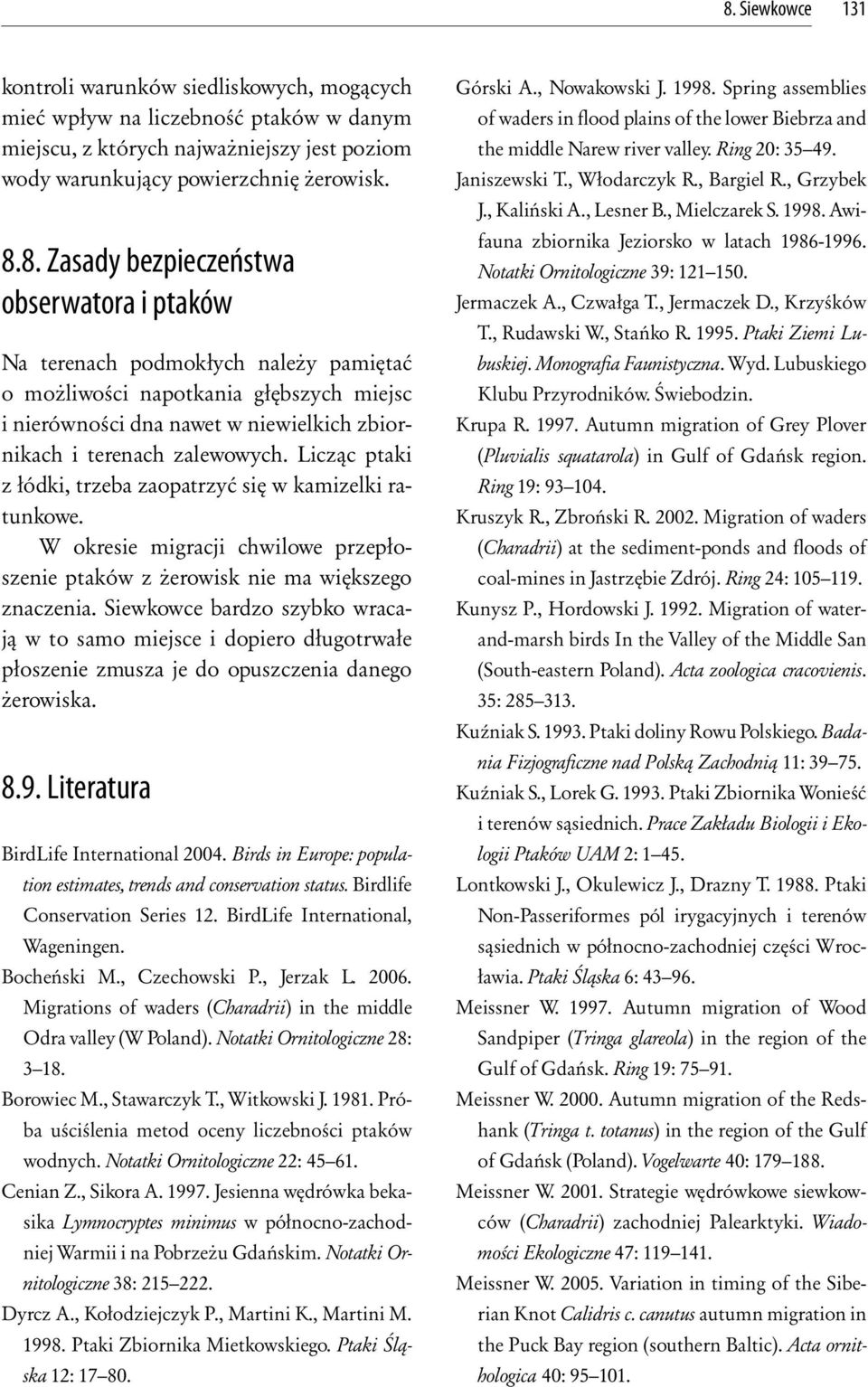 8. Siewkowce 131

kontroli warunków siedliskowych, mogących mieć wpływ na liczebność ptaków w danym miejscu, z których najważniejszy jest poziom wody warunkujący powierzchnię żerowisk.

8.8. Zasady bezpieczeństwa obserwatora i ptaków

Na terenach podmokłych należy pamiętać o możliwości napotkania głębszych miejsc i nierówności dna nawet w niewielkich zbiornikach i terenach zalewowych. Licząc ptaki z łódki, trzeba zaopatrzyć się w kamizelki ratunkowe.

W okresie migracji chwilowe przepłoszenie ptaków z żerowisk nie ma większego znaczenia. Siewkowce bardzo szybko wracają w to samo miejsce i dopiero długotrwałe płoszenie zmusza je do opuszczenia danego żerowiska.

8.9. Literatura

BirdLife International 2004. Birds in Europe: population estimates, trends and conservation status. Birdlife Conservation Series 12. BirdLife International, Wageningen.

Bocheński M., Czechowski P., Jerzak L. 2006. Migrations of waders (Charadrii) in the middle Odra valley (W Poland). Notatki Ornitologiczne 28: 3–18.

Borowiec M., Stawarczyk T., Witkowski J. 1981. Próba uściślenia metod oceny liczebności ptaków wodnych. Notatki Ornitologiczne 22: 45–61.

Cenian Z., Sikora A. 1997. Jesienna wędrówka bekasika Lymnocryptes minimus w północno-zachodniej Warmii i na Pobrzeżu Gdańskim. Notatki Ornitologiczne 38: 215–222.

Dyrcz A., Kołodziejczyk P., Martini K., Martini M. 1998. Ptaki Zbiornika Mietkowskiego. Ptaki Śląska 12: 17–80.

Górski A., Nowakowski J. 1998. Spring assemblies of waders in flood plains of the lower Biebrza and the middle Narew river valley. Ring 20: 35–49.

Janiszewski T., Włodarczyk R., Bargiel R., Grzybek J., Kaliński A., Lesner B., Mielczarek S. 1998. Awifauna zbiornika Jeziorsko w latach 1986-1996. Notatki Ornitologiczne 39: 121–150.

Jermaczek A., Czwałga T., Jermaczek D., Krzyśków T., Rudawski W., Stańko R. 1995. Ptaki Ziemi Lubuskiej. Monografia Faunistyczna. Wyd. Lubuskiego Klubu Przyrodników. Świebodzin.

Krupa R. 1997. Autumn migration of Grey Plover (Pluvialis squatarola) in Gulf of Gdańsk region. Ring 19: 93–104.

Kruszyk R., Zbroński R. 2002. Migration of waders (Charadrii) at the sediment-ponds and floods of coal-mines in Jastrzębie Zdrój. Ring 24: 105–119.

Kunysz P., Hordowski J. 1992. Migration of water-and-marsh birds In the Valley of the Middle San (South-eastern Poland). Acta zoologica cracovienis. 35: 285–313.

Kuźniak S. 1993. Ptaki doliny Rowu Polskiego. Badania Fizjograficzne nad Polską Zachodnią 11: 39–75.

Kuźniak S., Lorek G. 1993. Ptaki Zbiornika Wonieść i terenów sąsiednich. Prace Zakładu Biologii i Ekologii Ptaków UAM 2: 1–45.

Lontkowski J., Okulewicz J., Drazny T. 1988. Ptaki Non-Passeriformes pól irygacyjnych i terenów sąsiednich w północno-zachodniej części Wrocławia. Ptaki Śląska 6: 43–96.

Meissner W. 1997. Autumn migration of Wood Sandpiper (Tringa glareola) in the region of the Gulf of Gdańsk. Ring 19: 75–91.

Meissner W. 2000. Autumn migration of the Redshank (Tringa t. totanus) in the region of the Gulf of Gdańsk (Poland). Vogelwarte 40: 179–188.

Meissner W. 2001. Strategie wędrówkowe siewkowców (Charadrii) zachodniej Palearktyki. Wiadomości Ekologiczne 47: 119–141.

Meissner W. 2005. Variation in timing of the Siberian Knot Calidris c. canutus autumn migration in the Puck Bay region (southern Baltic). Acta ornithologica 40: 95–101.